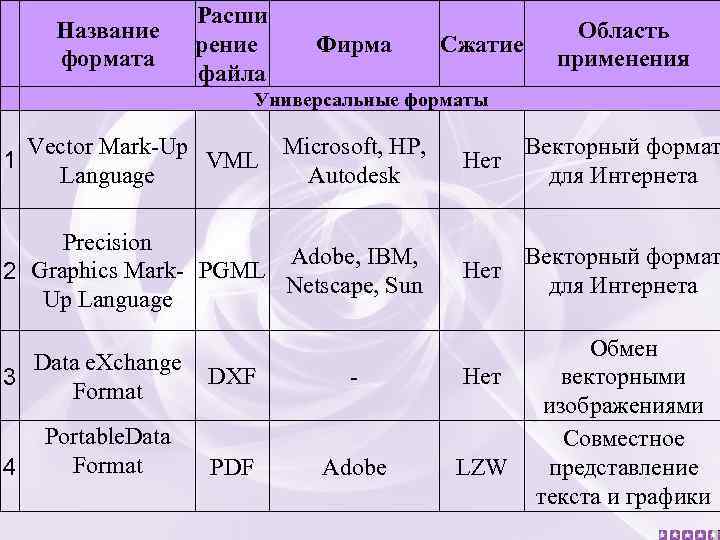 | | Название формата | Расширение файла | Фирма | Сжатие | Область применения |
|---|---|---|---|---|---|
| | Универсальные форматы | | | | |
| 1 | Vector Mark-Up Language | VML | Microsoft, HP, Autodesk | Нет | Векторный формат для Интернета |
| 2 | Precision Graphics Mark-Up Language | PGML | Adobe, IBM, Netscape, Sun | Нет | Векторный формат для Интернета |
| 3 | Data eXchange Format | DXF | - | Нет | Обмен векторными изображениями |
| 4 | PortableData Format | PDF | Adobe | LZW | Совместное представление текста и графики |